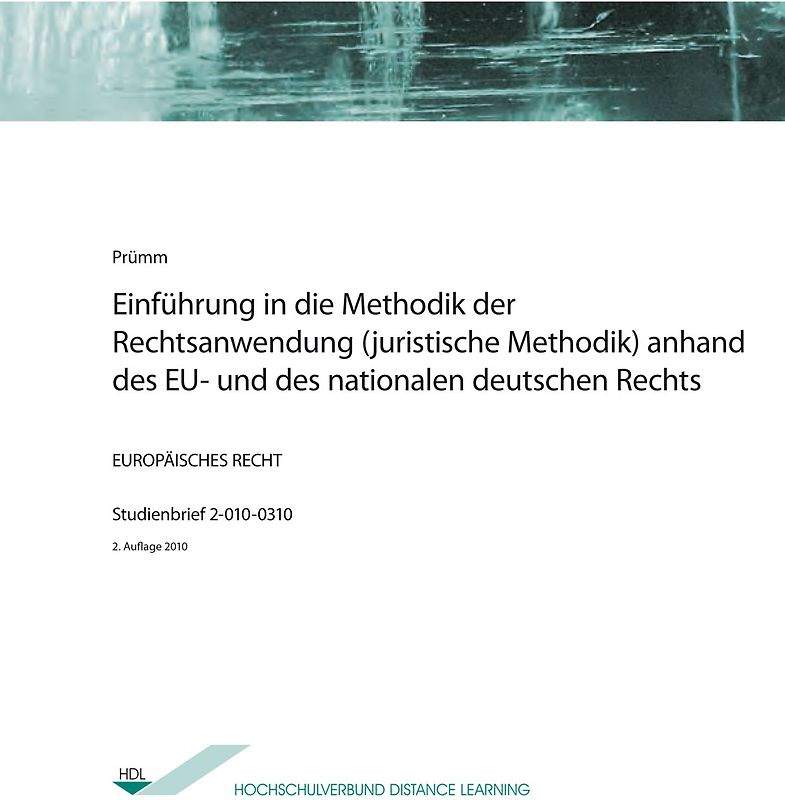 Prümm

Einführung in die Methodik der Rechtsanwendung (juristische Methodik) anhand des EU- und des nationalen deutschen Rechts

EUROPÄISCHES RECHT

Studienbrief 2-010-0310

2. Auflage 2010

HDL

HOCHSCHULVERBUND DISTANCE LEARNING